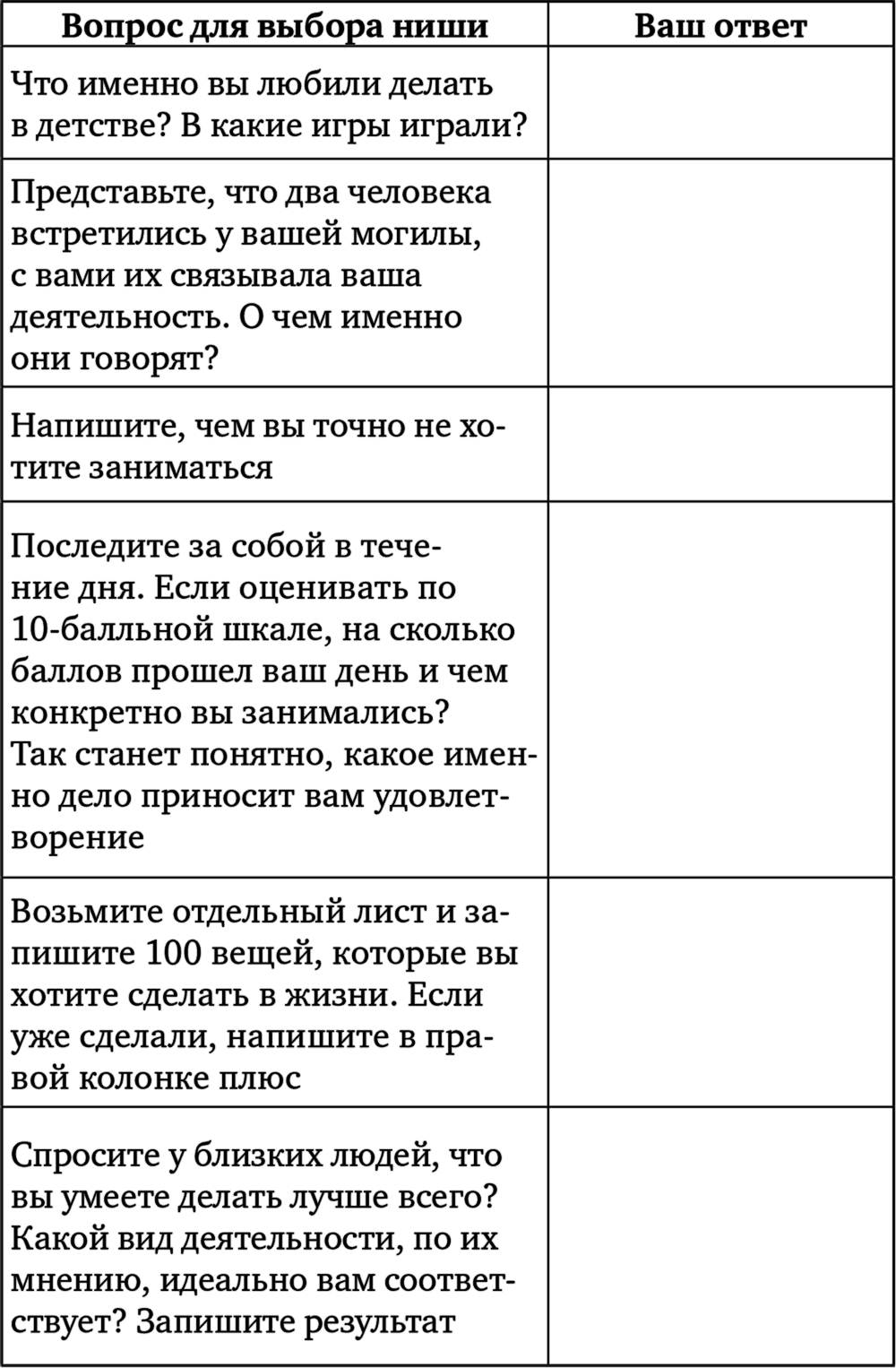 | Вопрос для выбора ниши | Ваш ответ |
|---|---|
| Что именно вы любили делать в детстве? В какие игры играли? | |
| Представьте, что два человека встретились у вашей могилы, с вами их связывала ваша деятельность. О чем именно они говорят? | |
| Напишите, чем вы точно не хотите заниматься | |
| Последите за собой в течение дня. Если оценивать по 10-балльной шкале, на сколько баллов прошел ваш день и чем конкретно вы занимались? Так станет понятно, какое именно дело приносит вам удовлетворение | |
| Возьмите отдельный лист и запишите 100 вещей, которые вы хотите сделать в жизни. Если уже сделали, напишите в правой колонке плюс | |
| Спросите у близких людей, что вы умеете делать лучше всего? Какой вид деятельности, по их мнению, идеально вам соответствует? Запишите результат | |